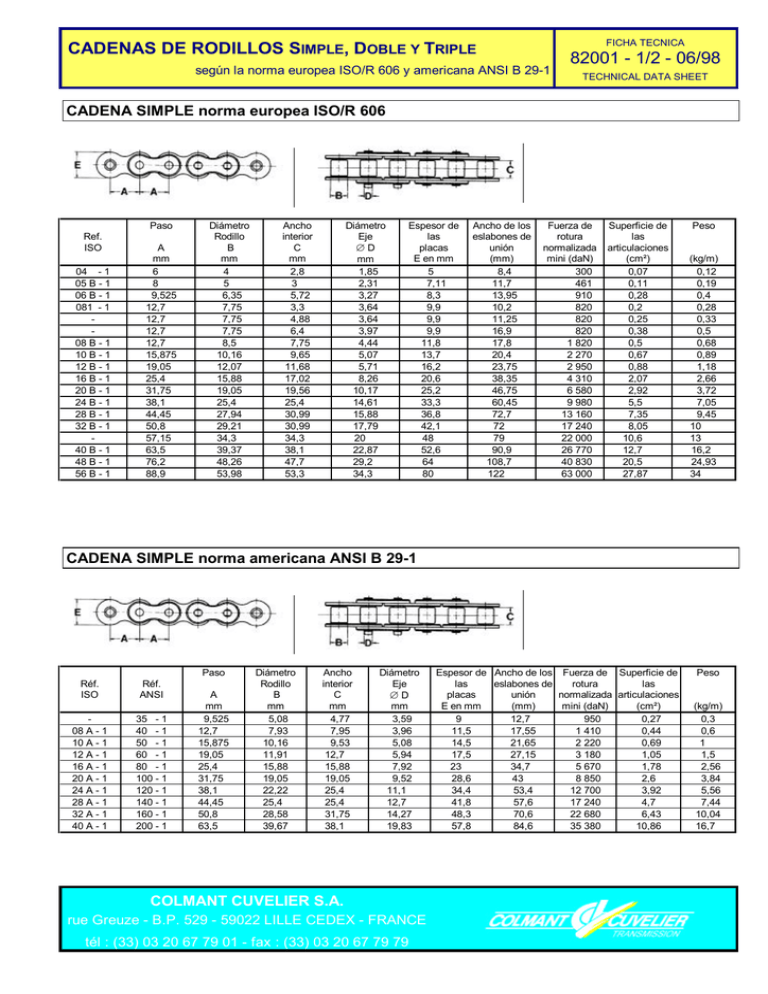 CADENAS DE RODILLOS SIMPLE, DOBLE Y TRIPLE

según la norma europea ISO/R 606 y americana ANSI B 29-1

FICHA TECNICA

82001 - 1/2 - 06/98

TECHNICAL DATA SHEET

CADENA SIMPLE norma europea ISO/R 606

E A A B D C

| Ref. ISO | Paso A mm | Diámetro Rodillo B mm | Ancho interior C mm | Diámetro Eje ∅ D mm | Espesor de las placas E en mm | Ancho de los eslabones de unión (mm) | Fuerza de rotura normalizada mini (daN) | Superficie de las articulaciones (cm²) | Peso (kg/m) |
|---|---|---|---|---|---|---|---|---|---|
| 04 - 1 | 6 | 4 | 2,8 | 1,85 | 5 | 8,4 | 300 | 0,07 | 0,12 |
| 05 B - 1 | 8 | 5 | 3 | 2,31 | 7,11 | 11,7 | 461 | 0,11 | 0,19 |
| 06 B - 1 | 9,525 | 6,35 | 5,72 | 3,27 | 8,3 | 13,95 | 910 | 0,28 | 0,4 |
| 081 - 1 | 12,7 | 7,75 | 3,3 | 3,64 | 9,9 | 10,2 | 820 | 0,2 | 0,28 |
| - | 12,7 | 7,75 | 4,88 | 3,64 | 9,9 | 11,25 | 820 | 0,25 | 0,33 |
| - | 12,7 | 7,75 | 6,4 | 3,97 | 9,9 | 16,9 | 820 | 0,38 | 0,5 |
| 08 B - 1 | 12,7 | 8,5 | 7,75 | 4,44 | 11,8 | 17,8 | 1 820 | 0,5 | 0,68 |
| 10 B - 1 | 15,875 | 10,16 | 9,65 | 5,07 | 13,7 | 20,4 | 2 270 | 0,67 | 0,89 |
| 12 B - 1 | 19,05 | 12,07 | 11,68 | 5,71 | 16,2 | 23,75 | 2 950 | 0,88 | 1,18 |
| 16 B - 1 | 25,4 | 15,88 | 17,02 | 8,26 | 20,6 | 38,35 | 4 310 | 2,07 | 2,66 |
| 20 B - 1 | 31,75 | 19,05 | 19,56 | 10,17 | 25,2 | 46,75 | 6 580 | 2,92 | 3,72 |
| 24 B - 1 | 38,1 | 25,4 | 25,4 | 14,61 | 33,3 | 60,45 | 9 980 | 5,5 | 7,05 |
| 28 B - 1 | 44,45 | 27,94 | 30,99 | 15,88 | 36,8 | 72,7 | 13 160 | 7,35 | 9,45 |
| 32 B - 1 | 50,8 | 29,21 | 30,99 | 17,79 | 42,1 | 72 | 17 240 | 8,05 | 10 |
| - | 57,15 | 34,3 | 34,3 | 20 | 48 | 79 | 22 000 | 10,6 | 13 |
| 40 B - 1 | 63,5 | 39,37 | 38,1 | 22,87 | 52,6 | 90,9 | 26 770 | 12,7 | 16,2 |
| 48 B - 1 | 76,2 | 48,26 | 47,7 | 29,2 | 64 | 108,7 | 40 830 | 20,5 | 24,93 |
| 56 B - 1 | 88,9 | 53,98 | 53,3 | 34,3 | 80 | 122 | 63 000 | 27,87 | 34 |

CADENA SIMPLE norma americana ANSI B 29-1

E A A B D C

| Réf. ISO | Réf. ANSI | Paso A mm | Diámetro Rodillo B mm | Ancho interior C mm | Diámetro Eje ∅ D mm | Espesor de las placas E en mm | Ancho de los eslabones de unión (mm) | Fuerza de rotura normalizada mini (daN) | Superficie de las articulaciones (cm²) | Peso (kg/m) |
|---|---|---|---|---|---|---|---|---|---|---|
| - | 35 - 1 | 9,525 | 5,08 | 4,77 | 3,59 | 9 | 12,7 | 950 | 0,27 | 0,3 |
| 08 A - 1 | 40 - 1 | 12,7 | 7,93 | 7,95 | 3,96 | 11,5 | 17,55 | 1 410 | 0,44 | 0,6 |
| 10 A - 1 | 50 - 1 | 15,875 | 10,16 | 9,53 | 5,08 | 14,5 | 21,65 | 2 220 | 0,69 | 1 |
| 12 A - 1 | 60 - 1 | 19,05 | 11,91 | 12,7 | 5,94 | 17,5 | 27,15 | 3 180 | 1,05 | 1,5 |
| 16 A - 1 | 80 - 1 | 25,4 | 15,88 | 15,88 | 7,92 | 23 | 34,7 | 5 670 | 1,78 | 2,56 |
| 20 A - 1 | 100 - 1 | 31,75 | 19,05 | 19,05 | 9,52 | 28,6 | 43 | 8 850 | 2,6 | 3,84 |
| 24 A - 1 | 120 - 1 | 38,1 | 22,22 | 25,4 | 11,1 | 34,4 | 53,4 | 12 700 | 3,92 | 5,56 |
| 28 A - 1 | 140 - 1 | 44,45 | 25,4 | 25,4 | 12,7 | 41,8 | 57,6 | 17 240 | 4,7 | 7,44 |
| 32 A - 1 | 160 - 1 | 50,8 | 28,58 | 31,75 | 14,27 | 48,3 | 70,6 | 22 680 | 6,43 | 10,04 |
| 40 A - 1 | 200 - 1 | 63,5 | 39,67 | 38,1 | 19,83 | 57,8 | 84,6 | 35 380 | 10,86 | 16,7 |

COLMANT CUVELIER S.A.
rue Greuze - B.P. 529 - 59022 LILLE CEDEX - FRANCE
tél : (33) 03 20 67 79 01 - fax : (33) 03 20 67 79 79

COLMANT CUVELIER TRANSMISSION